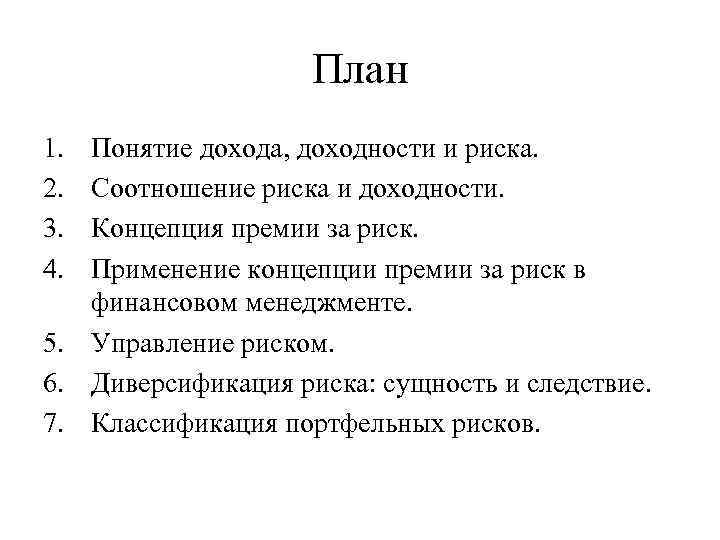 План

1. Понятие дохода, доходности и риска.
2. Соотношение риска и доходности.
3. Концепция премии за риск.
4. Применение концепции премии за риск в финансовом менеджменте.
5. Управление риском.
6. Диверсификация риска: сущность и следствие.
7. Классификация портфельных рисков.